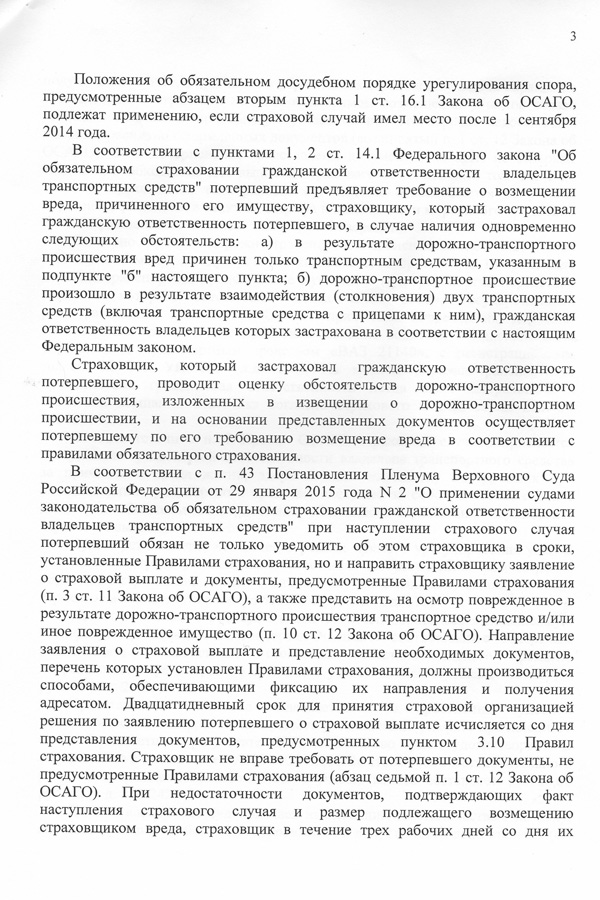 3

Положения об обязательном досудебном порядке урегулирования спора, предусмотренные абзацем вторым пункта 1 ст. 16.1 Закона об ОСАГО, подлежат применению, если страховой случай имел место после 1 сентября 2014 года.

В соответствии с пунктами 1, 2 ст. 14.1 Федерального закона "Об обязательном страховании гражданской ответственности владельцев транспортных средств" потерпевший предъявляет требование о возмещении вреда, причиненного его имуществу, страховщику, который застраховал гражданскую ответственность потерпевшего, в случае наличия одновременно следующих обстоятельств: а) в результате дорожно-транспортного происшествия вред причинен только транспортным средствам, указанным в подпункте "б" настоящего пункта; б) дорожно-транспортное происшествие произошло в результате взаимодействия (столкновения) двух транспортных средств (включая транспортные средства с прицепами к ним), гражданская ответственность владельцев которых застрахована в соответствии с настоящим Федеральным законом.

Страховщик, который застраховал гражданскую ответственность потерпевшего, проводит оценку обстоятельств дорожно-транспортного происшествия, изложенных в извещении о дорожно-транспортном происшествии, и на основании представленных документов осуществляет потерпевшему по его требованию возмещение вреда в соответствии с правилами обязательного страхования.

В соответствии с п. 43 Постановления Пленума Верховного Суда Российской Федерации от 29 января 2015 года N 2 "О применении судами законодательства об обязательном страховании гражданской ответственности владельцев транспортных средств" при наступлении страхового случая потерпевший обязан не только уведомить об этом страховщика в сроки, установленные Правилами страхования, но и направить страховщику заявление о страховой выплате и документы, предусмотренные Правилами страхования (п. 3 ст. 11 Закона об ОСАГО), а также представить на осмотр поврежденное в результате дорожно-транспортного происшествия транспортное средство и/или иное поврежденное имущество (п. 10 ст. 12 Закона об ОСАГО). Направление заявления о страховой выплате и представление необходимых документов, перечень которых установлен Правилами страхования, должны производиться способами, обеспечивающими фиксацию их направления и получения адресатом. Двадцатидневный срок для принятия страховой организацией решения по заявлению потерпевшего о страховой выплате исчисляется со дня представления документов, предусмотренных пунктом 3.10 Правил страхования. Страховщик не вправе требовать от потерпевшего документы, не предусмотренные Правилами страхования (абзац седьмой п. 1 ст. 12 Закона об ОСАГО). При недостаточности документов, подтверждающих факт наступления страхового случая и размер подлежащего возмещению страховщиком вреда, страховщик в течение трех рабочих дней со дня их